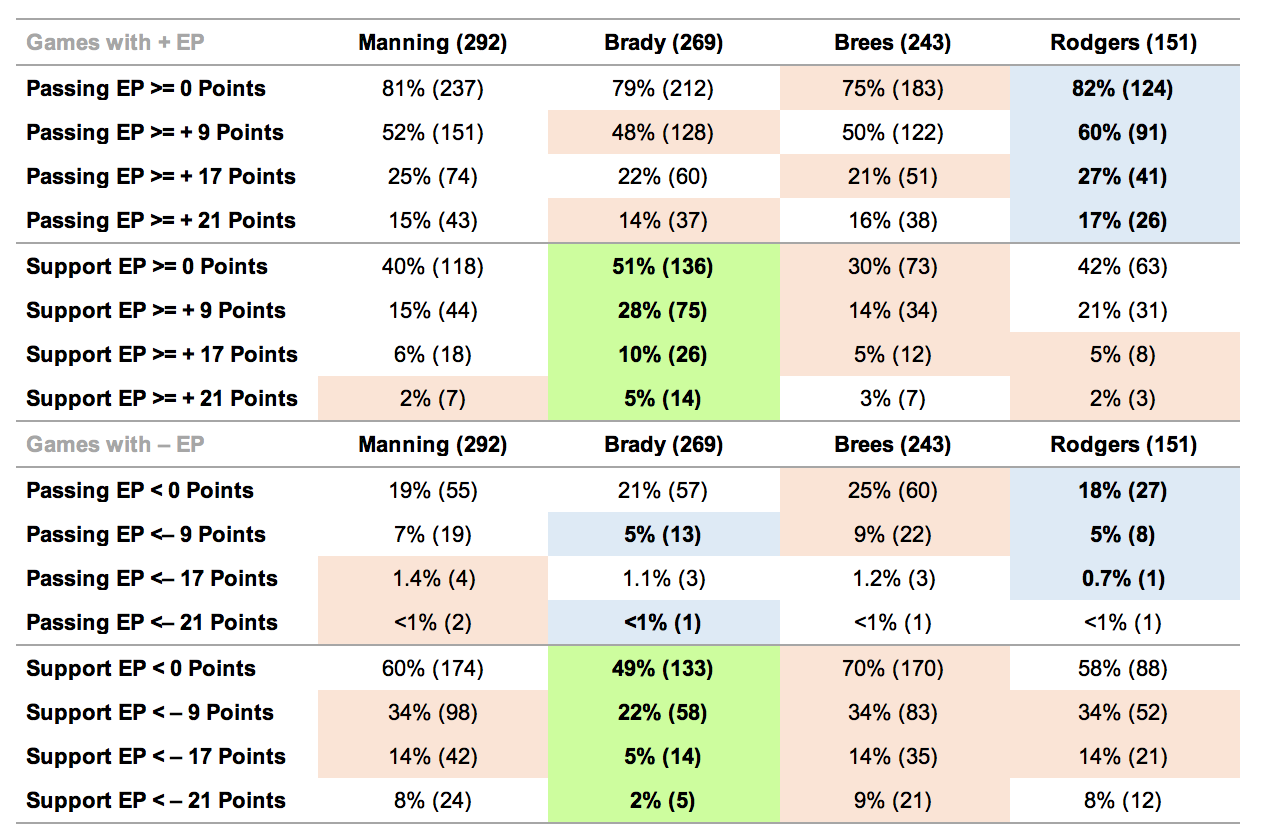 | Games with + EP | Manning (292) | Brady (269) | Brees (243) | Rodgers (151) |
|---|---|---|---|---|
| Passing EP >= 0 Points | 81% (237) | 79% (212) | 75% (183) | 82% (124) |
| Passing EP >= + 9 Points | 52% (151) | 48% (128) | 50% (122) | 60% (91) |
| Passing EP >= + 17 Points | 25% (74) | 22% (60) | 21% (51) | 27% (41) |
| Passing EP >= + 21 Points | 15% (43) | 14% (37) | 16% (38) | 17% (26) |
| Support EP >= 0 Points | 40% (118) | 51% (136) | 30% (73) | 42% (63) |
| Support EP >= + 9 Points | 15% (44) | 28% (75) | 14% (34) | 21% (31) |
| Support EP >= + 17 Points | 6% (18) | 10% (26) | 5% (12) | 5% (8) |
| Support EP >= + 21 Points | 2% (7) | 5% (14) | 3% (7) | 2% (3) |
| Games with – EP | Manning (292) | Brady (269) | Brees (243) | Rodgers (151) |
| Passing EP < 0 Points | 19% (55) | 21% (57) | 25% (60) | 18% (27) |
| Passing EP <– 9 Points | 7% (19) | 5% (13) | 9% (22) | 5% (8) |
| Passing EP <– 17 Points | 1.4% (4) | 1.1% (3) | 1.2% (3) | 0.7% (1) |
| Passing EP <– 21 Points | <1% (2) | <1% (1) | <1% (1) | <1% (1) |
| Support EP < 0 Points | 60% (174) | 49% (133) | 70% (170) | 58% (88) |
| Support EP < – 9 Points | 34% (98) | 22% (58) | 34% (83) | 34% (52) |
| Support EP < – 17 Points | 14% (42) | 5% (14) | 14% (35) | 14% (21) |
| Support EP < – 21 Points | 8% (24) | 2% (5) | 9% (21) | 8% (12) |